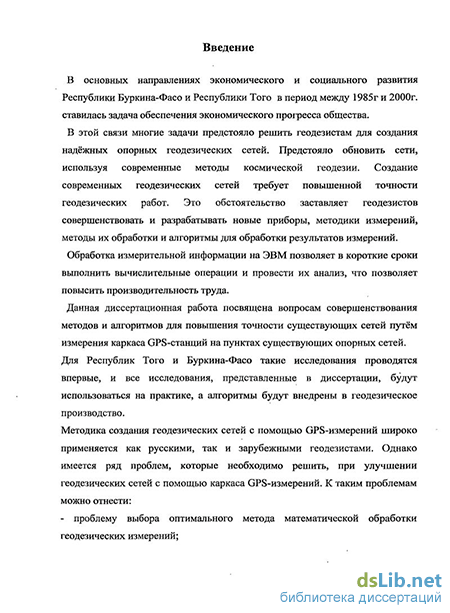 Введение

В основных направлениях экономического и социального развития Республики Буркина-Фасо и Республики Того в период между 1985г и 2000г. ставилась задача обеспечения экономического прогресса общества.

В этой связи многие задачи предстояло решить геодезистам для создания надёжных опорных геодезических сетей. Предстояло обновить сети, используя современные методы космической геодезии. Создание современных геодезических сетей требует повышенной точности геодезических работ. Это обстоятельство заставляет геодезистов совершенствовать и разрабатывать новые приборы, методики измерений, методы их обработки и алгоритмы для обработки результатов измерений.

Обработка измерительной информации на ЭВМ позволяет в короткие сроки выполнить вычислительные операции и провести их анализ, что позволяет повысить производительность труда.

Данная диссертационная работа посвящена вопросам совершенствования методов и алгоритмов для повышения точности существующих сетей путём измерения каркаса GPS-станций на пунктах существующих опорных сетей. Для Республик Того и Буркина-Фасо такие исследования проводятся впервые, и все исследования, представленные в диссертации, будут использоваться на практике, а алгоритмы будут внедрены в геодезическое производство.

Методика создания геодезических сетей с помощью GPS-измерений широко применяется как русскими, так и зарубежными геодезистами. Однако имеется ряд проблем, которые необходимо решить, при улучшении геодезических сетей с помощью каркаса GPS-измерений. К таким проблемам можно отнести:

- проблему выбора оптимального метода математической обработки геодезических измерений;

dsLib.net
библиотека диссертаций